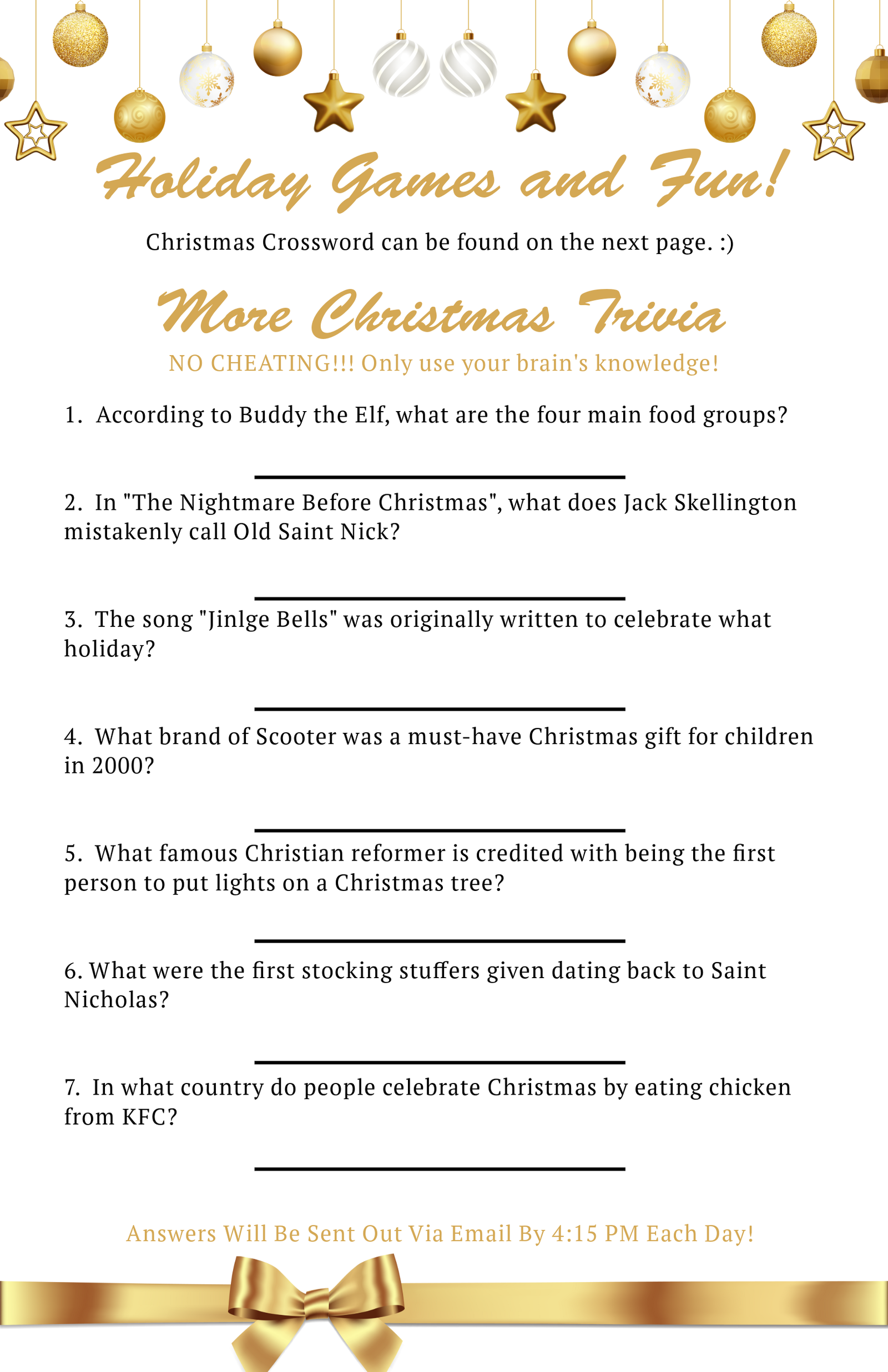 Holiday Games and Fun!

Christmas Crossword can be found on the next page. :)

More Christmas Trivia

NO CHEATING!!! Only use your brain's knowledge!

1. According to Buddy the Elf, what are the four main food groups?

2. In "The Nightmare Before Christmas", what does Jack Skellington mistakenly call Old Saint Nick?

3. The song "Jinlge Bells" was originally written to celebrate what holiday?

4. What brand of Scooter was a must-have Christmas gift for children in 2000?

5. What famous Christian reformer is credited with being the first person to put lights on a Christmas tree?

6. What were the first stocking stuffers given dating back to Saint Nicholas?

7. In what country do people celebrate Christmas by eating chicken from KFC?

Answers Will Be Sent Out Via Email By 4:15 PM Each Day!